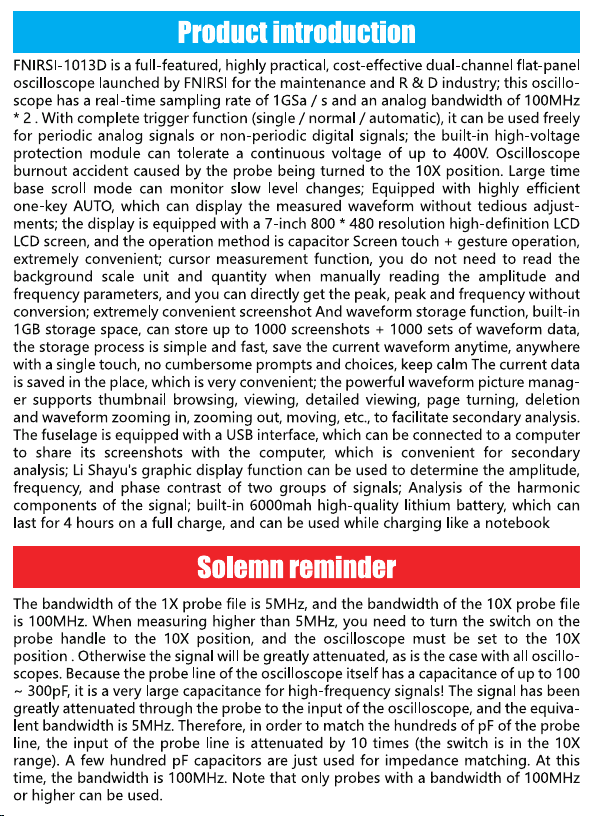 Product introduction

FNIRSI-1013D is a full-featured, highly practical, cost-effective dual-channel flat-panel oscilloscope launched by FNIRSI for the maintenance and R & D industry; this oscilloscope has a real-time sampling rate of 1GSa / s and an analog bandwidth of 100MHz * 2 . With complete trigger function (single / normal / automatic), it can be used freely for periodic analog signals or non-periodic digital signals; the built-in high-voltage protection module can tolerate a continuous voltage of up to 400V. Oscilloscope burnout accident caused by the probe being turned to the 10X position. Large time base scroll mode can monitor slow level changes; Equipped with highly efficient one-key AUTO, which can display the measured waveform without tedious adjustments; the display is equipped with a 7-inch 800 * 480 resolution high-definition LCD LCD screen, and the operation method is capacitor Screen touch + gesture operation, extremely convenient; cursor measurement function, you do not need to read the background scale unit and quantity when manually reading the amplitude and frequency parameters, and you can directly get the peak, peak and frequency without conversion; extremely convenient screenshot And waveform storage function, built-in 1GB storage space, can store up to 1000 screenshots + 1000 sets of waveform data, the storage process is simple and fast, save the current waveform anytime, anywhere with a single touch, no cumbersome prompts and choices, keep calm The current data is saved in the place, which is very convenient; the powerful waveform picture manager supports thumbnail browsing, viewing, detailed viewing, page turning, deletion and waveform zooming in, zooming out, moving, etc., to facilitate secondary analysis. The fuselage is equipped with a USB interface, which can be connected to a computer to share its screenshots with the computer, which is convenient for secondary analysis; Li Shayu's graphic display function can be used to determine the amplitude, frequency, and phase contrast of two groups of signals; Analysis of the harmonic components of the signal; built-in 6000mah high-quality lithium battery, which can last for 4 hours on a full charge, and can be used while charging like a notebook

Solemn reminder

The bandwidth of the 1X probe file is 5MHz, and the bandwidth of the 10X probe file is 100MHz. When measuring higher than 5MHz, you need to turn the switch on the probe handle to the 10X position, and the oscilloscope must be set to the 10X position . Otherwise the signal will be greatly attenuated, as is the case with all oscilloscopes. Because the probe line of the oscilloscope itself has a capacitance of up to 100 ~ 300pF, it is a very large capacitance for high-frequency signals! The signal has been greatly attenuated through the probe to the input of the oscilloscope, and the equivalent bandwidth is 5MHz. Therefore, in order to match the hundreds of pF of the probe line, the input of the probe line is attenuated by 10 times (the switch is in the 10X range). A few hundred pF capacitors are just used for impedance matching. At this time, the bandwidth is 100MHz. Note that only probes with a bandwidth of 100MHz or higher can be used.